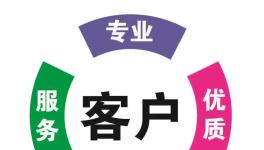 专业

服务

客户

优质